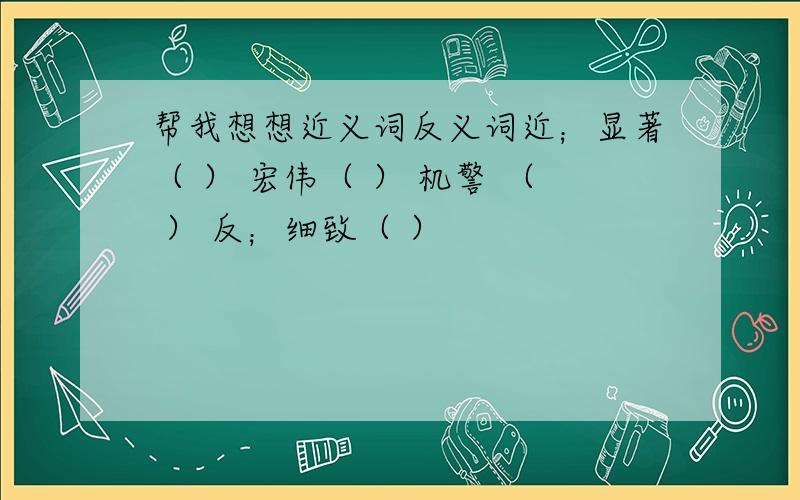 帮我想想近义词反义词近；显著（ ） 宏伟（ ） 机警 （ ） 反；细致（ ）